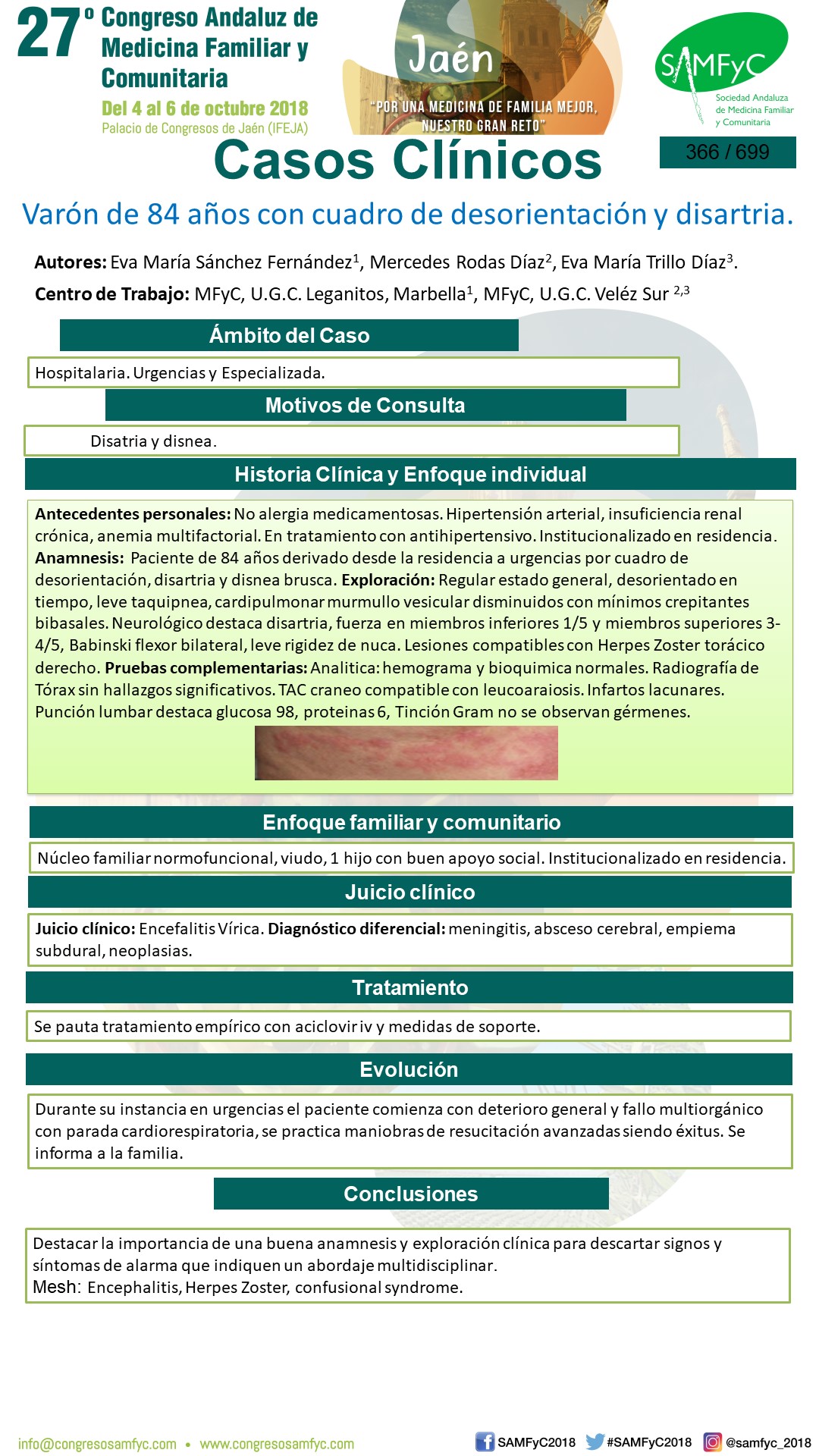 27º Congreso Andaluz de Medicina Familiar y Comunitaria
Del 4 al 6 de octubre 2018
Palacio de Congresos de Jaén (IFEJA)

Jaén
"POR UNA MEDICINA DE FAMILIA MEJOR, NUESTRO GRAN RETO"

SAMFyC
Sociedad Andaluza de Medicina Familiar y Comunitaria

366 / 699

Casos Clínicos

Varón de 84 años con cuadro de desorientación y disartria.

Autores: Eva María Sánchez Fernández$^1$, Mercedes Rodas Díaz$^2$, Eva María Trillo Díaz$^3$.
Centro de Trabajo: MFyC, U.G.C. Leganitos, Marbella$^1$, MFyC, U.G.C. Veléz Sur $^{2,3}$

Ámbito del Caso

Hospitalaria. Urgencias y Especializada.

Motivos de Consulta

Disatria y disnea.

Historia Clínica y Enfoque individual

Antecedentes personales: No alergia medicamentosas. Hipertensión arterial, insuficiencia renal crónica, anemia multifactorial. En tratamiento con antihipertensivo. Institucionalizado en residencia. Anamnesis: Paciente de 84 años derivado desde la residencia a urgencias por cuadro de desorientación, disartria y disnea brusca. Exploración: Regular estado general, desorientado en tiempo, leve taquipnea, cardipulmonar murmullo vesicular disminuidos con mínimos crepitantes bibasales. Neurológico destaca disartria, fuerza en miembros inferiores 1/5 y miembros superiores 3-4/5, Babinski flexor bilateral, leve rigidez de nuca. Lesiones compatibles con Herpes Zoster torácico derecho. Pruebas complementarias: Analitica: hemograma y bioquimica normales. Radiografía de Tórax sin hallazgos significativos. TAC craneo compatible con leucoaraiosis. Infartos lacunares. Punción lumbar destaca glucosa 98, proteinas 6, Tinción Gram no se observan gérmenes.

Enfoque familiar y comunitario

Núcleo familiar normofuncional, viudo, 1 hijo con buen apoyo social. Institucionalizado en residencia.

Juicio clínico

Juicio clínico: Encefalitis Vírica. Diagnóstico diferencial: meningitis, absceso cerebral, empiema subdural, neoplasias.

Tratamiento

Se pauta tratamiento empírico con aciclovir iv y medidas de soporte.

Evolución

Durante su instancia en urgencias el paciente comienza con deterioro general y fallo multiorgánico con parada cardiorespiratoria, se practica maniobras de resucitación avanzadas siendo éxitus. Se informa a la familia.

Conclusiones

Destacar la importancia de una buena anamnesis y exploración clínica para descartar signos y síntomas de alarma que indiquen un abordaje multidisciplinar.
Mesh: Encephalitis, Herpes Zoster, confusional syndrome.

info@congresosamfyc.com • www.congresosamfyc.com
SAMFyC2018 #SAMFyC2018 @samfyc_2018